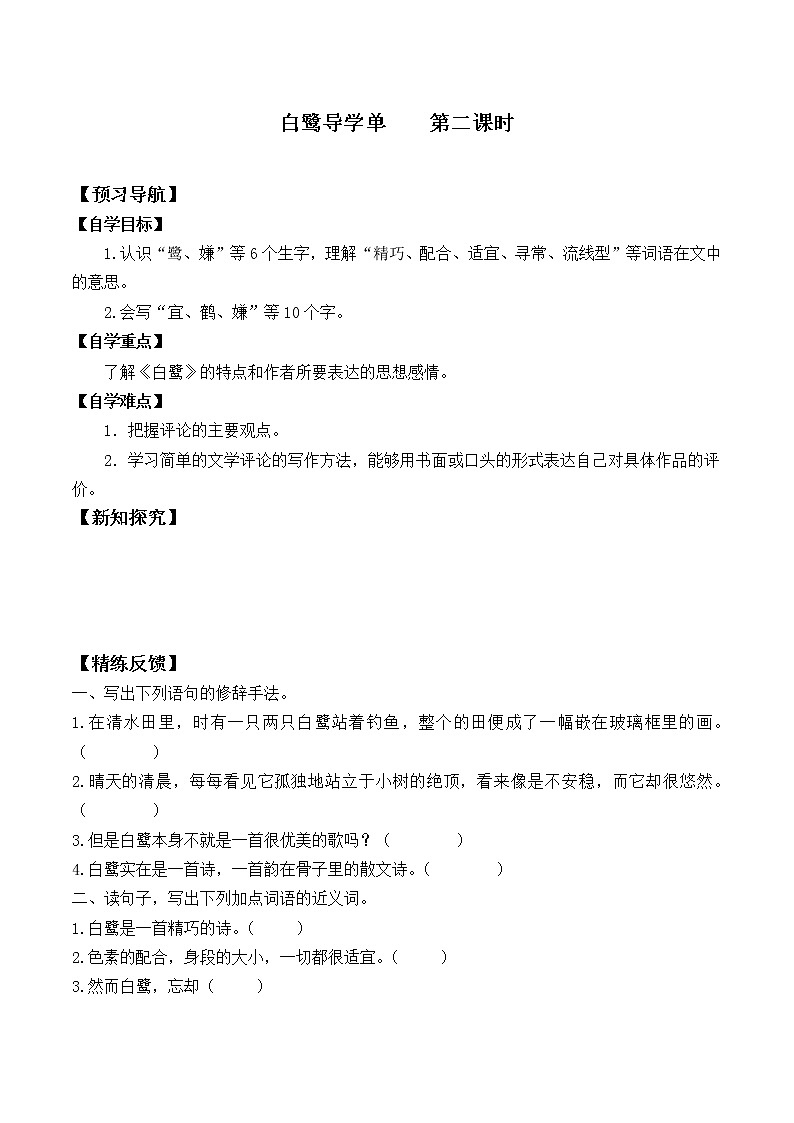 白鹭导学单　　第二课时

【预习导航】

【自学目标】

1.认识“鹭、嫌”等6个生字，理解“精巧、配合、适宜、寻常、流线型”等词语在文中的意思。

2.会写“宜、鹤、嫌”等10个字。

【自学重点】

了解《白鹭》的特点和作者所要表达的思想感情。

【自学难点】

1. 把握评论的主要观点。

2. 学习简单的文学评论的写作方法，能够用书面或口头的形式表达自己对具体作品的评价。

【新知探究】

【精练反馈】

一、写出下列语句的修辞手法。

1.在清水田里，时有一只两只白鹭站着钓鱼，整个的田便成了一幅嵌在玻璃框里的画。（　　）

2.晴天的清晨，每每看见它孤独地站立于小树的绝顶，看来像是不安稳，而它却很悠然。（　　）

3.但是白鹭本身不就是一首很优美的歌吗？（　　）

4.白鹭实在是一首诗，一首韵在骨子里的散文诗。（　　）

二、读句子，写出下列加点词语的近义词。

1.白鹭是一首精巧的诗。（　　）

2.色素的配合，身段的大小，一切都很适宜。（　　）

3.然而白鹭，忘却（　　）